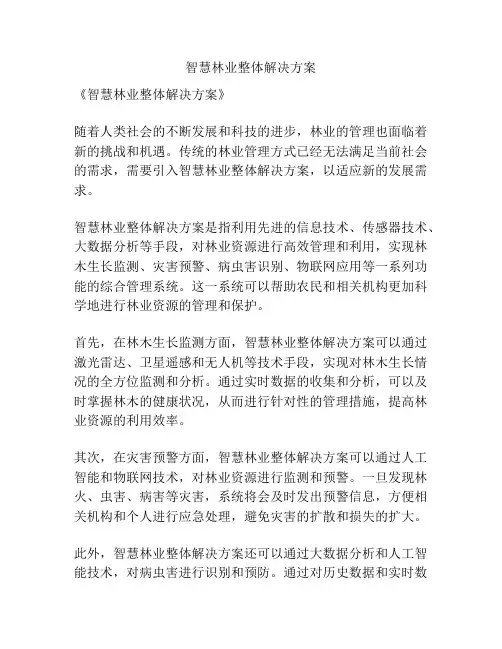 智慧林业整体解决方案

《智慧林业整体解决方案》

随着人类社会的不断发展和科技的进步，林业的管理也面临着新的挑战和机遇。传统的林业管理方式已经无法满足当前社会的需求，需要引入智慧林业整体解决方案，以适应新的发展需求。

智慧林业整体解决方案是指利用先进的信息技术、传感器技术、大数据分析等手段，对林业资源进行高效管理和利用，实现林木生长监测、灾害预警、病虫害识别、物联网应用等一系列功能的综合管理系统。这一系统可以帮助农民和相关机构更加科学地进行林业资源的管理和保护。

首先，在林木生长监测方面，智慧林业整体解决方案可以通过激光雷达、卫星遥感和无人机等技术手段，实现对林木生长情况的全方位监测和分析。通过实时数据的收集和分析，可以及时掌握林木的健康状况，从而进行针对性的管理措施，提高林业资源的利用效率。

其次，在灾害预警方面，智慧林业整体解决方案可以通过人工智能和物联网技术，对林业资源进行监测和预警。一旦发现林火、虫害、病害等灾害，系统将会及时发出预警信息，方便相关机构和个人进行应急处理，避免灾害的扩散和损失的扩大。

此外，智慧林业整体解决方案还可以通过大数据分析和人工智能技术，对病虫害进行识别和预防。通过对历史数据和实时数